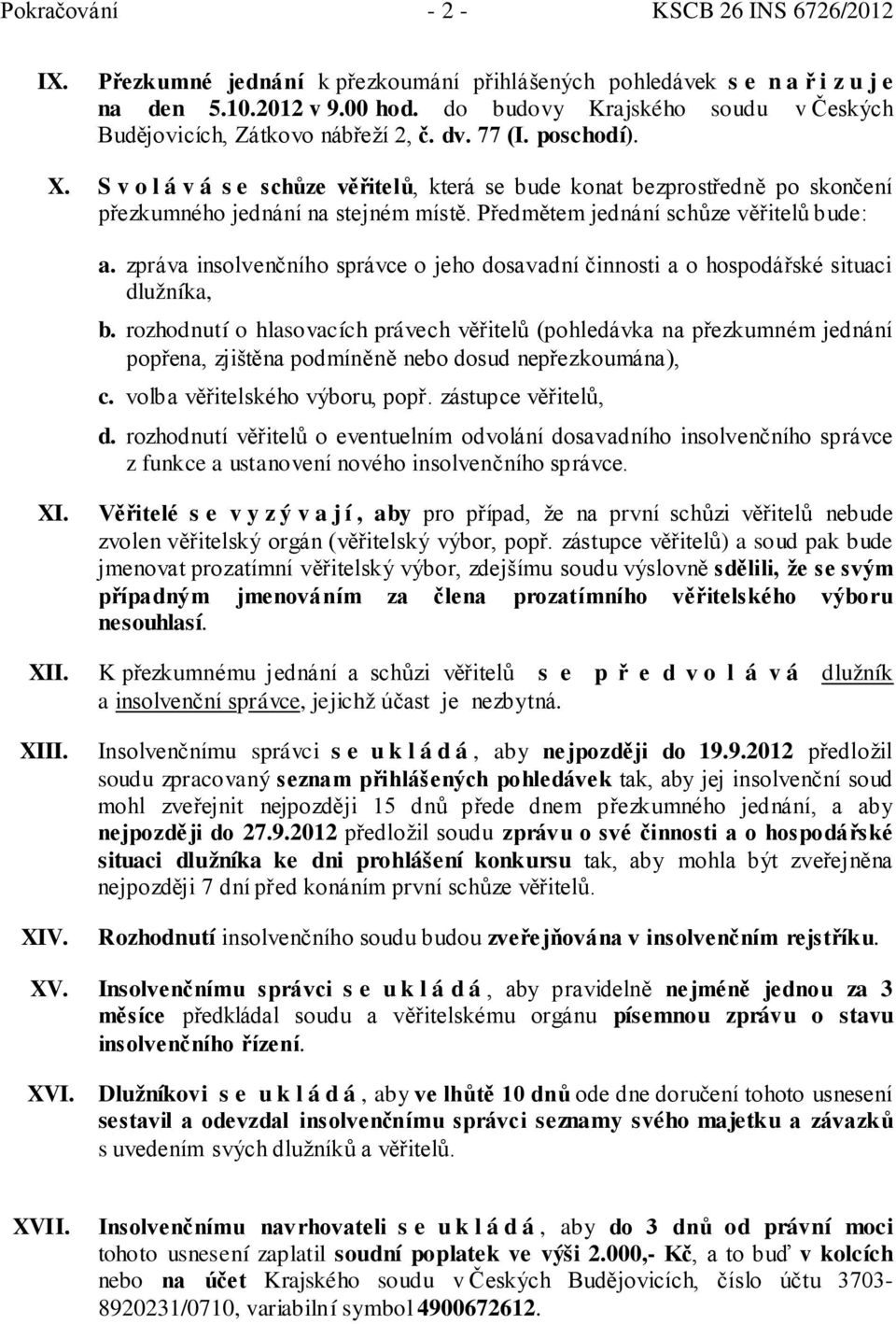 Pokračování - 2 - KSCB 26 INS 6726/2012

IX. Přezkumné jednání k přezkoumání přihlášených pohledávek s e n a ř i z u j e na den 5.10.2012 v 9.00 hod. do budovy Krajského soudu v Českých Budějovicích, Zátkovo nábřeží 2, č. dv. 77 (I. poschodí).

X. S v o l á v á s e schůze věřitelů, která se bude konat bezprostředně po skončení přezkumného jednání na stejném místě. Předmětem jednání schůze věřitelů bude:

a. zpráva insolvenčního správce o jeho dosavadní činnosti a o hospodářské situaci dlužníka,

b. rozhodnutí o hlasovacích právech věřitelů (pohledávka na přezkumném jednání popřena, zjištěna podmíněně nebo dosud nepřezkoumána),

c. volba věřitelského výboru, popř. zástupce věřitelů,

d. rozhodnutí věřitelů o eventuelním odvolání dosavadního insolvenčního správce z funkce a ustanovení nového insolvenčního správce.

XI. Věřitelé s e v y z ý v a j í , aby pro případ, že na první schůzi věřitelů nebude zvolen věřitelský orgán (věřitelský výbor, popř. zástupce věřitelů) a soud pak bude jmenovat prozatímní věřitelský výbor, zdejšímu soudu výslovně sdělili, že se svým případným jmenováním za člena prozatímního věřitelského výboru nesouhlasí.

XII. K přezkumnému jednání a schůzi věřitelů s e p ř e d v o l á v á dlužník a insolvenční správce, jejichž účast je nezbytná.

XIII. Insolvenčnímu správci s e u k l á d á , aby nejpozději do 19.9.2012 předložil soudu zpracovaný seznam přihlášených pohledávek tak, aby jej insolvenční soud mohl zveřejnit nejpozději 15 dnů přede dnem přezkumného jednání, a aby nejpozději do 27.9.2012 předložil soudu zprávu o své činnosti a o hospodářské situaci dlužníka ke dni prohlášení konkursu tak, aby mohla být zveřejněna nejpozději 7 dní před konáním první schůze věřitelů.

XIV. Rozhodnutí insolvenčního soudu budou zveřejňována v insolvenčním rejstříku.

XV. Insolvenčnímu správci s e u k l á d á , aby pravidelně nejméně jednou za 3 měsíce předkládal soudu a věřitelskému orgánu písemnou zprávu o stavu insolvenčního řízení.

XVI. Dlužníkovi s e u k l á d á , aby ve lhůtě 10 dnů ode dne doručení tohoto usnesení sestavil a odevzdal insolvenčnímu správci seznamy svého majetku a závazků s uvedením svých dlužníků a věřitelů.

XVII. Insolvenčnímu navrhovateli s e u k l á d á , aby do 3 dnů od právní moci tohoto usnesení zaplatil soudní poplatek ve výši 2.000,- Kč, a to buď v kolcích nebo na účet Krajského soudu v Českých Budějovicích, číslo účtu 3703-8920231/0710, variabilní symbol 4900672612.